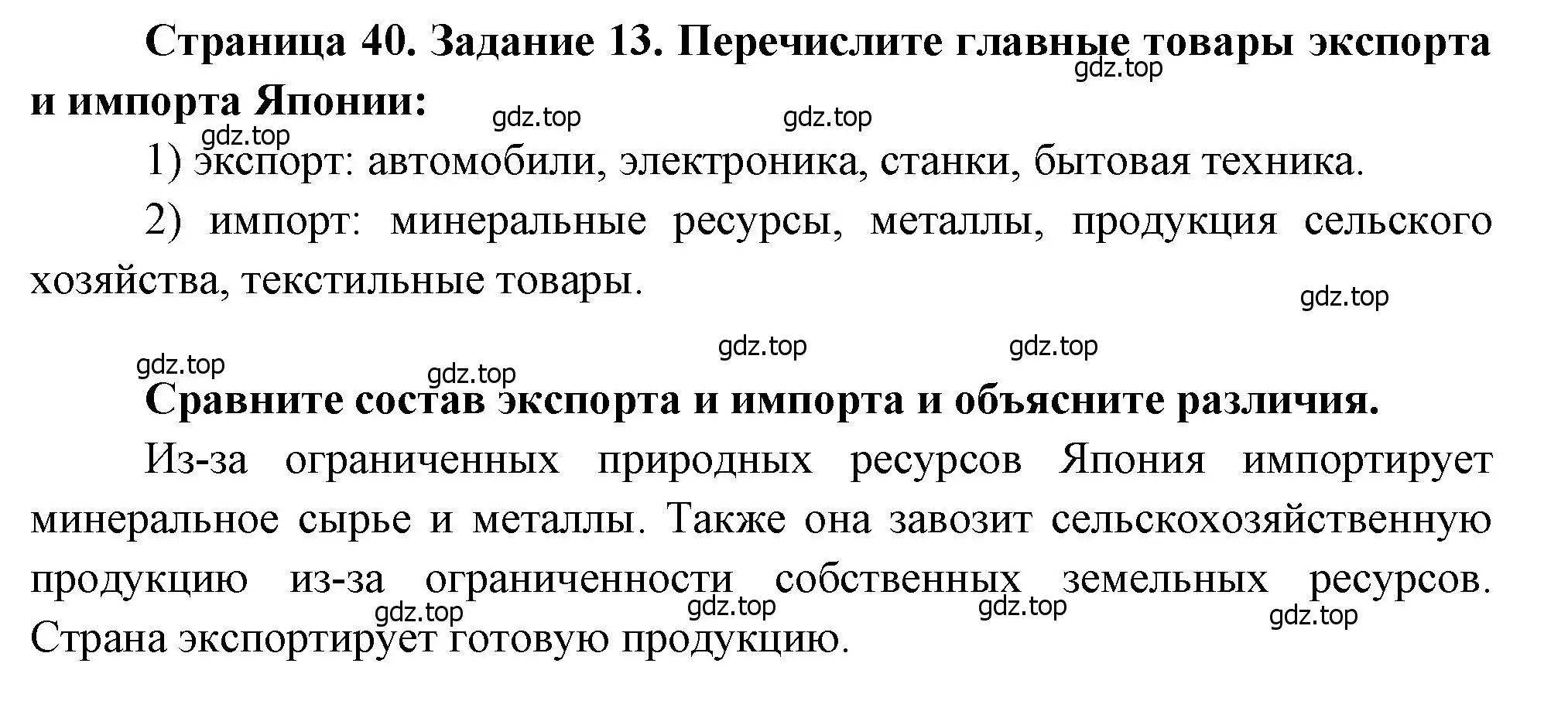 Страница 40. Задание 13. Перечислите главные товары экспорта и импорта Японии:
gdz.top
gdz.top
gdz.top
gdz.top

1) экспорт: автомобили, электроника, станки, бытовая техника.

2) импорт: минеральные ресурсы, металлы, продукция сельского хозяйства, текстильные товары.

gdz.top
gdz.top
gdz.top
gdz.top
gdz.top

Сравните состав экспорта и импорта и объясните различия.

Из-за ограниченных природных ресурсов Япония импортирует минеральное сырье и металлы. Также она завозит сельскохозяйственную продукцию из-за ограниченности собственных земельных ресурсов. Страна экспортирует готовую продукцию.

gdz.top
gdz.top
gdz.top
gdz.top